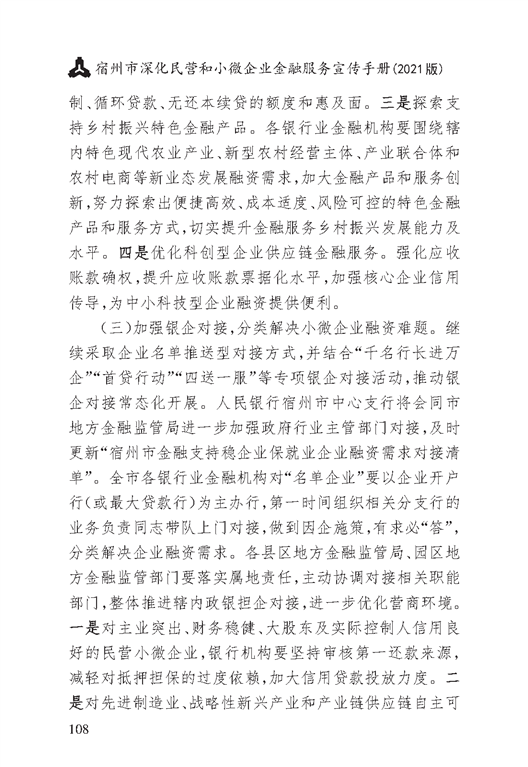 宿州市深化民营和小微企业金融服务宣传手册(2021版)

制、循环贷款、无还本续贷的额度和惠及面。三是探索支持乡村振兴特色金融产品。各银行业金融机构要围绕辖内特色现代农业产业、新型农村经营主体、产业联合体和农村电商等新业态发展融资需求，加大金融产品和服务创新，努力探索出便捷高效、成本适度、风险可控的特色金融产品和服务方式，切实提升金融服务乡村振兴发展能力及水平。四是优化科创型企业供应链金融服务。强化应收账款确权，提升应收账款票据化水平，加强核心企业信用传导，为中小科技型企业融资提供便利。

（三）加强银企对接，分类解决小微企业融资难题。继续采取企业名单推送型对接方式，并结合“千名行长进万企”“首贷行动”“四送一服”等专项银企对接活动，推动银企对接常态化开展。人民银行宿州市中心支行将会同市地方金融监管局进一步加强政府行业主管部门对接，及时更新“宿州市金融支持稳企业保就业企业融资需求对接清单”。全市各银行业金融机构对“名单企业”要以企业开户行（或最大贷款行）为主办行，第一时间组织相关分支行的业务负责同志带队上门对接，做到因企施策，有求必“答”，分类解决企业融资需求。各县区地方金融监管局、园区地方金融监管部门要落实属地责任，主动协调对接相关职能部门，整体推进辖内政银担企对接，进一步优化营商环境。一是对主业突出、财务稳健、大股东及实际控制人信用良好的民营小微企业，银行机构要坚持审核第一还款来源，减轻对抵押担保的过度依赖，加大信用贷款投放力度。二是对先进制造业、战略性新兴产业和产业链供应链自主可

108